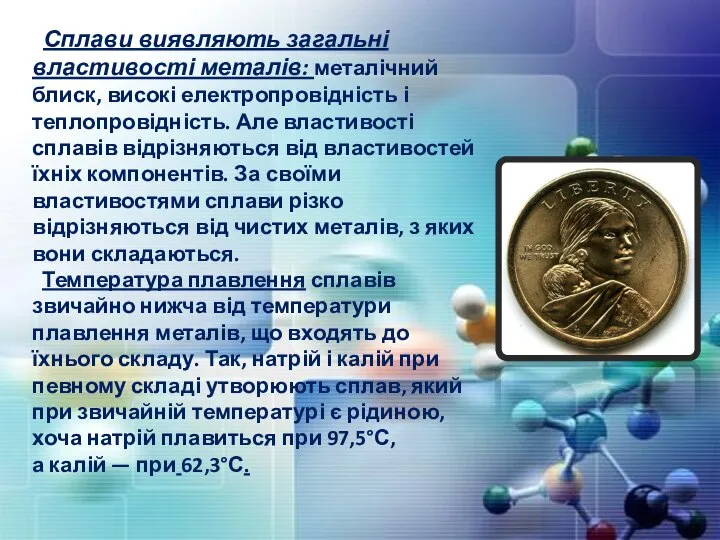 Сплави виявляють загальні властивості металів: металічний блиск, високі електропровідність і теплопровідність. Але властивості сплавів відрізняються від властивостей їхніх компонентів. За своїми властивостями сплави різко відрізняються від чистих металів, з яких вони складаються.

Температура плавлення сплавів звичайно нижча від температури плавлення металів, що входять до їхнього складу. Так, натрій і калій при певному складі утворюють сплав, який при звичайній температурі є рідиною, хоча натрій плавиться при 97,5°С, а калій — при 62,3°С.

LIBERTY

IN GOD WE TRUST